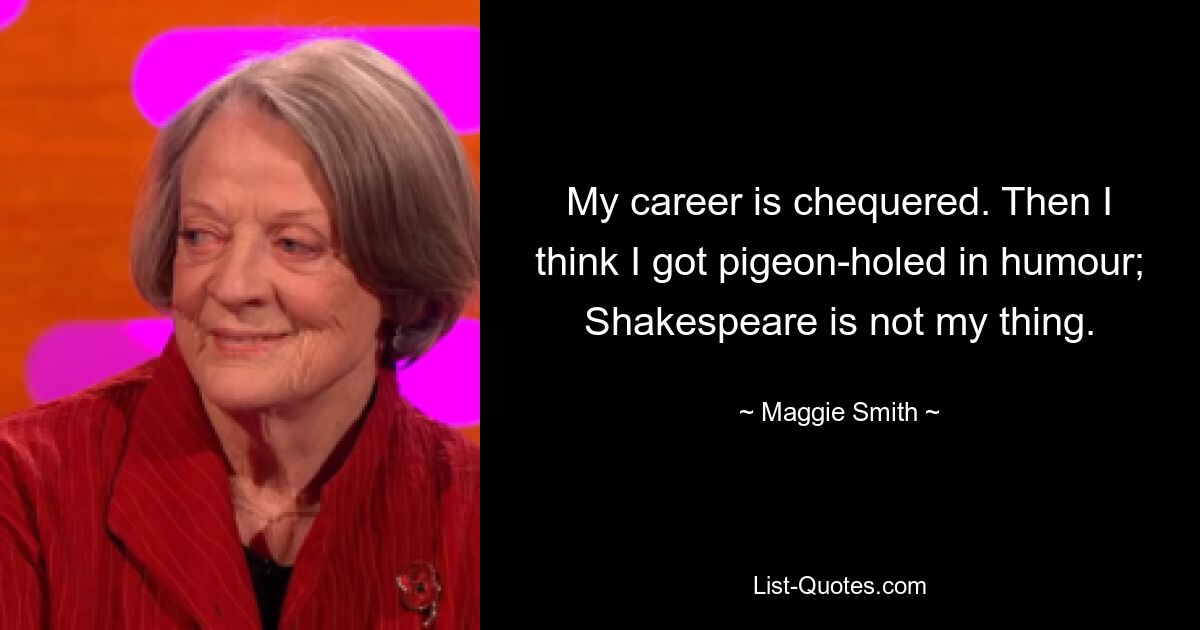 My career is chequered. Then I think I got pigeon-holed in humour; Shakespeare is not my thing.

~ Maggie Smith ~

List-Quotes.com